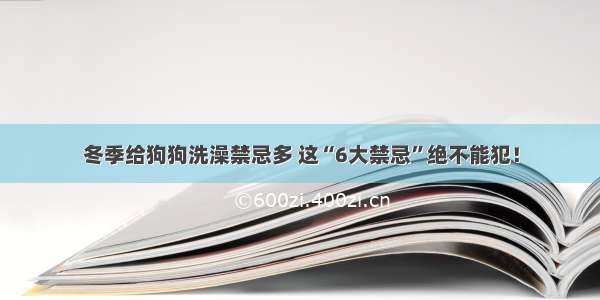 冬季给狗狗洗澡禁忌多 这“6大禁忌”绝不能犯！

©600zi.400zi.cn